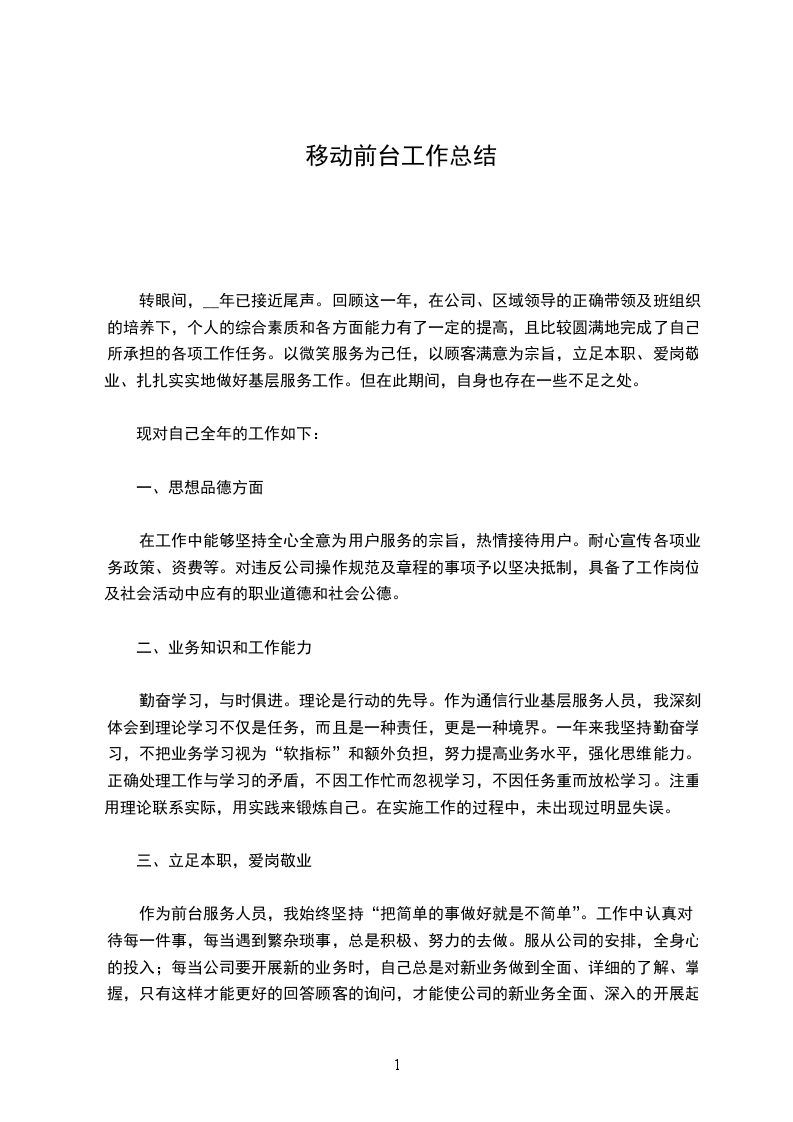 移动前台工作总结

转眼间，__年已接近尾声。回顾这一年，在公司、区域领导的正确带领及班组织的培养下，个人的综合素质和各方面能力有了一定的提高，且比较圆满地完成了自己所承担的各项工作任务。以微笑服务为己任，以顾客满意为宗旨，立足本职、爱岗敬业、扎扎实实地做好基层服务工作。但在此期间，自身也存在一些不足之处。

现对自己全年的工作如下：

一、思想品德方面

在工作中能够坚持全心全意为用户服务的宗旨，热情接待用户。耐心宣传各项业务政策、资费等。对违反公司操作规范及章程的事项予以坚决抵制，具备了工作岗位及社会活动中应有的职业道德和社会公德。

二、业务知识和工作能力

勤奋学习，与时俱进。理论是行动的先导。作为通信行业基层服务人员，我深刻体会到理论学习不仅是任务，而且是一种责任，更是一种境界。一年来我坚持勤奋学习，不把业务学习视为“软指标”和额外负担，努力提高业务水平，强化思维能力。正确处理工作与学习的矛盾，不因工作忙而忽视学习，不因任务重而放松学习。注重用理论联系实际，用实践来锻炼自己。在实施工作的过程中，未出现过明显失误。

三、立足本职，爱岗敬业

作为前台服务人员，我始终坚持“把简单的事做好就是不简单”。工作中认真对待每一件事，每当遇到繁杂琐事，总是积极、努力的去做。服从公司的安排，全身心的投入；每当公司要开展新的业务时，自己总是对新业务做到全面、详细的了解、掌握，只有这样才能更好的回答顾客的询问，才能使公司的新业务全面、深入的开展起

1